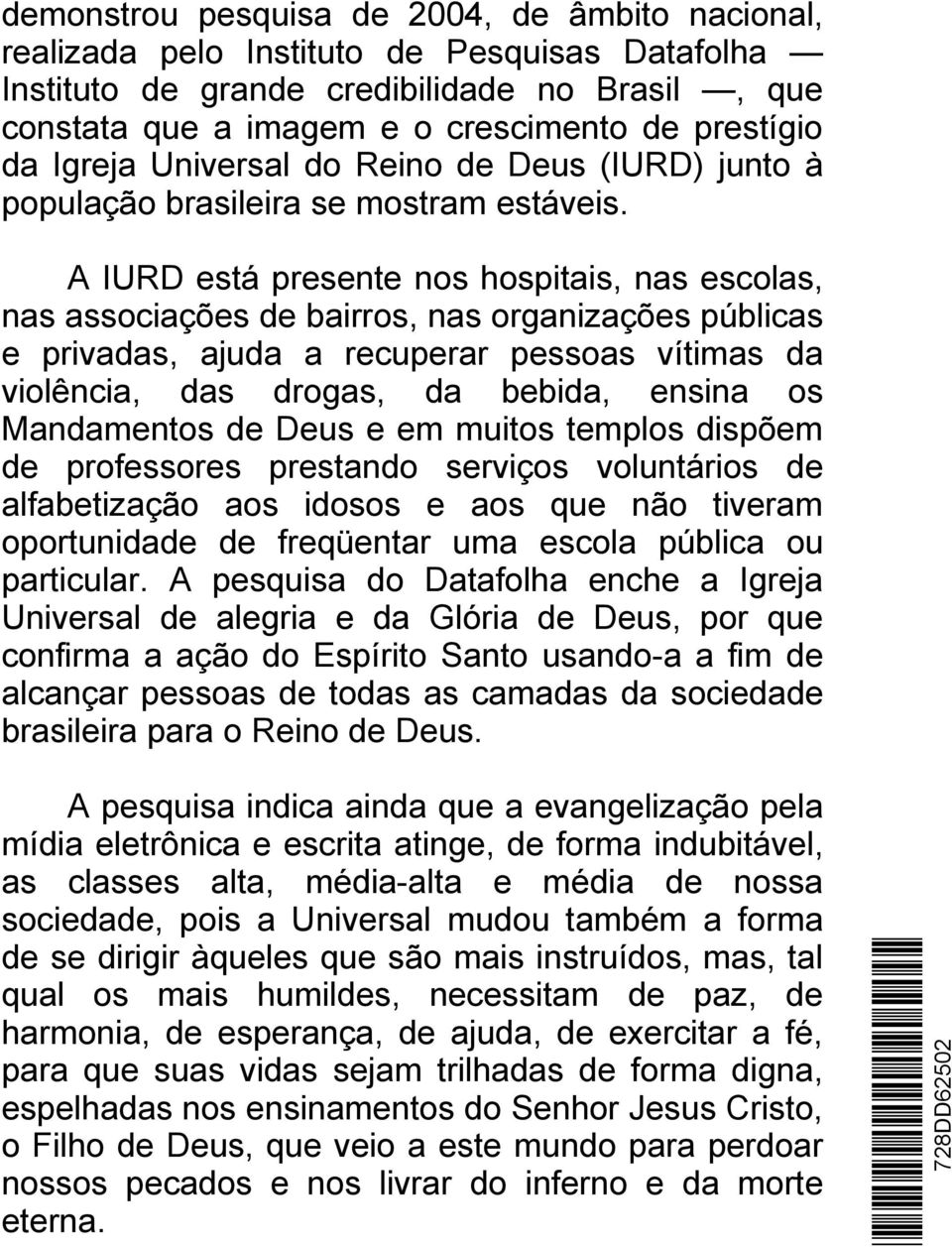 demonstrou pesquisa de 2004, de âmbito nacional, realizada pelo Instituto de Pesquisas Datafolha — Instituto de grande credibilidade no Brasil —, que constata que a imagem e o crescimento de prestígio da Igreja Universal do Reino de Deus (IURD) junto à população brasileira se mostram estáveis.

A IURD está presente nos hospitais, nas escolas, nas associações de bairros, nas organizações públicas e privadas, ajuda a recuperar pessoas vítimas da violência, das drogas, da bebida, ensina os Mandamentos de Deus e em muitos templos dispõem de professores prestando serviços voluntários de alfabetização aos idosos e aos que não tiveram oportunidade de freqüentar uma escola pública ou particular. A pesquisa do Datafolha enche a Igreja Universal de alegria e da Glória de Deus, por que confirma a ação do Espírito Santo usando-a a fim de alcançar pessoas de todas as camadas da sociedade brasileira para o Reino de Deus.

A pesquisa indica ainda que a evangelização pela mídia eletrônica e escrita atinge, de forma indubitável, as classes alta, média-alta e média de nossa sociedade, pois a Universal mudou também a forma de se dirigir àqueles que são mais instruídos, mas, tal qual os mais humildes, necessitam de paz, de harmonia, de esperança, de ajuda, de exercitar a fé, para que suas vidas sejam trilhadas de forma digna, espelhadas nos ensinamentos do Senhor Jesus Cristo, o Filho de Deus, que veio a este mundo para perdoar nossos pecados e nos livrar do inferno e da morte eterna.

728DD62502